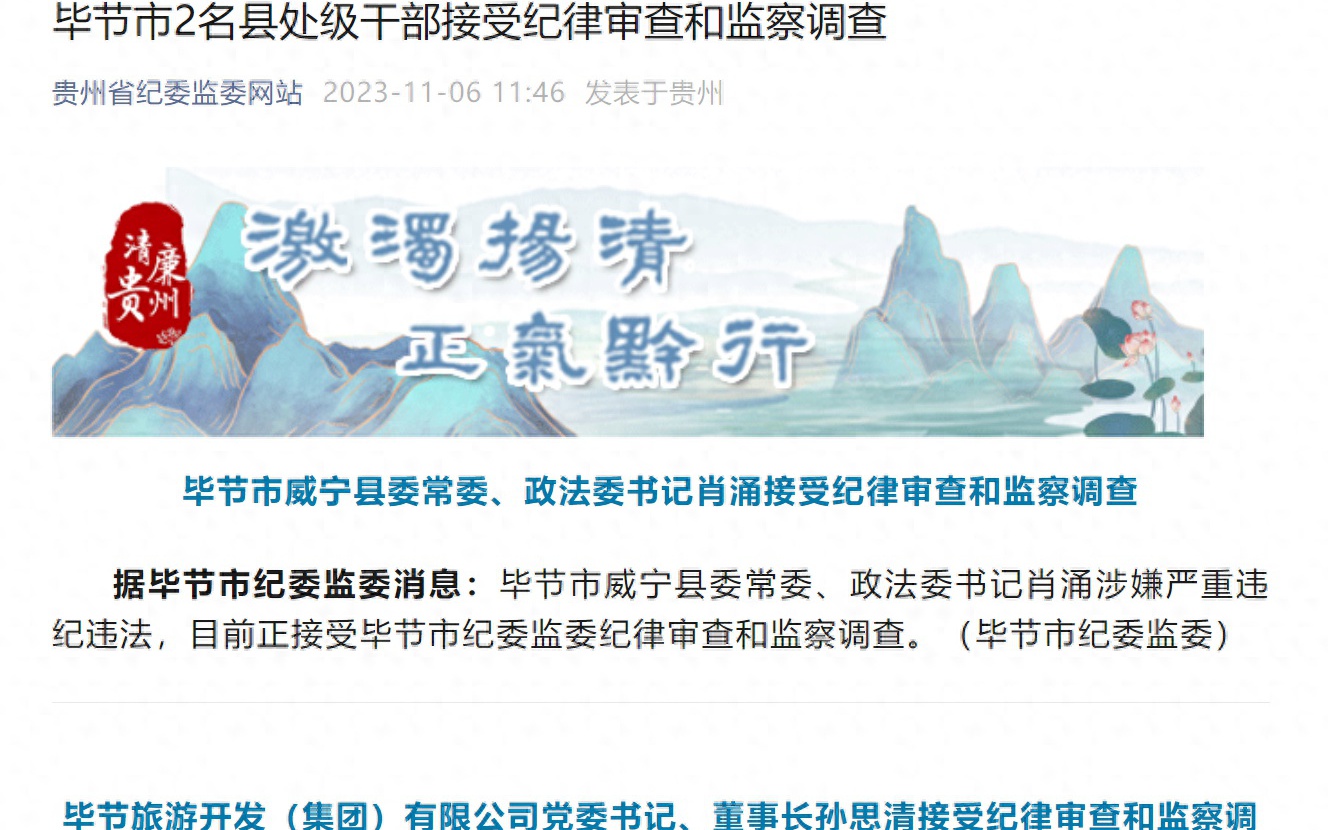 毕节市2名县处级干部接受纪律审查和监察调查

贵州省纪委监委网站 2023-11-06 11:46 发表于贵州

清廉贵州

激濁揚清

正氣黔行

毕节市威宁县委常委、政法委书记肖涌接受纪律审查和监察调查

据毕节市纪委监委消息：毕节市威宁县委常委、政法委书记肖涌涉嫌严重违纪违法，目前正接受毕节市纪委监委纪律审查和监察调查。（毕节市纪委监委）

毕节旅游开发（集团）有限公司党委书记、董事长孙思清接受纪律审查和监察调